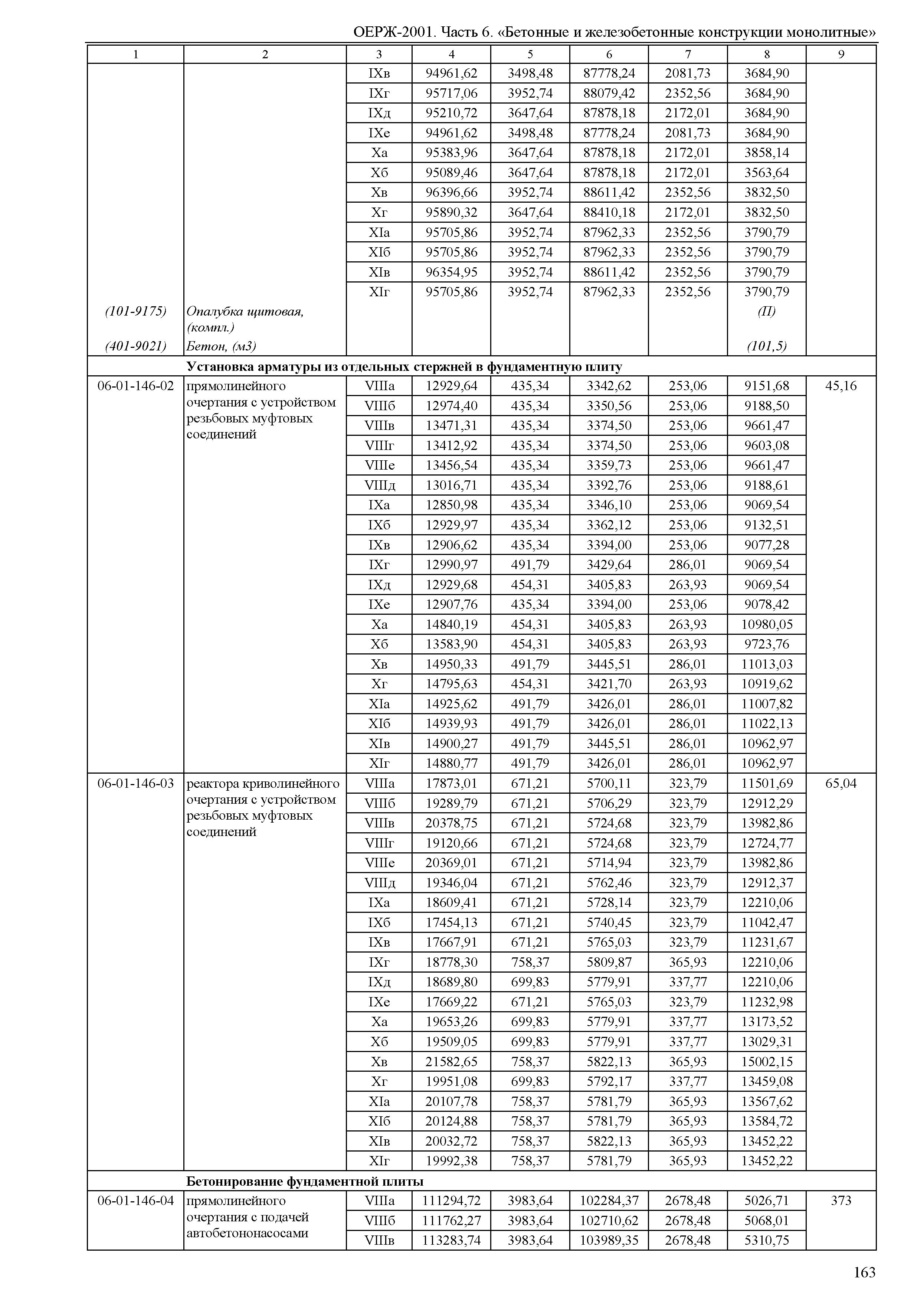 ОЕРЖ-2001. Часть 6. «Бетонные и железобетонные конструкции монолитные»

| 1 | 2 | 3 | 4 | 5 | 6 | 7 | 8 | 9 |
|---|---|---|---|---|---|---|---|---|
| | | IXв | 94961,62 | 3498,48 | 87778,24 | 2081,73 | 3684,90 | |
| | | IXг | 95717,06 | 3952,74 | 88079,42 | 2352,56 | 3684,90 | |
| | | IXд | 95210,72 | 3647,64 | 87878,18 | 2172,01 | 3684,90 | |
| | | IXе | 94961,62 | 3498,48 | 87778,24 | 2081,73 | 3684,90 | |
| | | Xа | 95383,96 | 3647,64 | 87878,18 | 2172,01 | 3858,14 | |
| | | Xб | 95089,46 | 3647,64 | 87878,18 | 2172,01 | 3563,64 | |
| | | Xв | 96396,66 | 3952,74 | 88611,42 | 2352,56 | 3832,50 | |
| | | Xг | 95890,32 | 3647,64 | 88410,18 | 2172,01 | 3832,50 | |
| | | XIа | 95705,86 | 3952,74 | 87962,33 | 2352,56 | 3790,79 | |
| | | XIб | 95705,86 | 3952,74 | 87962,33 | 2352,56 | 3790,79 | |
| | | XIв | 96354,95 | 3952,74 | 88611,42 | 2352,56 | 3790,79 | |
| | | XIг | 95705,86 | 3952,74 | 87962,33 | 2352,56 | 3790,79 | |
| (101-9175) | Опалубка щитовая, (компл.) | | | | | | (П) | |
| (401-9021) | Бетон, (м3) | | | | | | (101,5) | |
| | Установка арматуры из отдельных стержней в фундаментную плиту | | | | | | | |
| 06-01-146-02 | прямолинейного очертания с устройством резьбовых муфтовых соединений | VIIIа | 12929,64 | 435,34 | 3342,62 | 253,06 | 9151,68 | 45,16 |
| | | VIIIб | 12974,40 | 435,34 | 3350,56 | 253,06 | 9188,50 | |
| | | VIIIв | 13471,31 | 435,34 | 3374,50 | 253,06 | 9661,47 | |
| | | VIIIг | 13412,92 | 435,34 | 3374,50 | 253,06 | 9603,08 | |
| | | VIIIе | 13456,54 | 435,34 | 3359,73 | 253,06 | 9661,47 | |
| | | VIIIд | 13016,71 | 435,34 | 3392,76 | 253,06 | 9188,61 | |
| | | IXа | 12850,98 | 435,34 | 3346,10 | 253,06 | 9069,54 | |
| | | IXб | 12929,97 | 435,34 | 3362,12 | 253,06 | 9132,51 | |
| | | IXв | 12906,62 | 435,34 | 3394,00 | 253,06 | 9077,28 | |
| | | IXг | 12990,97 | 491,79 | 3429,64 | 286,01 | 9069,54 | |
| | | IXд | 12929,68 | 454,31 | 3405,83 | 263,93 | 9069,54 | |
| | | IXе | 12907,76 | 435,34 | 3394,00 | 253,06 | 9078,42 | |
| | | Xа | 14840,19 | 454,31 | 3405,83 | 263,93 | 10980,05 | |
| | | Xб | 13583,90 | 454,31 | 3405,83 | 263,93 | 9723,76 | |
| | | Xв | 14950,33 | 491,79 | 3445,51 | 286,01 | 11013,03 | |
| | | Xг | 14795,63 | 454,31 | 3421,70 | 263,93 | 10919,62 | |
| | | XIа | 14925,62 | 491,79 | 3426,01 | 286,01 | 11007,82 | |
| | | XIб | 14939,93 | 491,79 | 3426,01 | 286,01 | 11022,13 | |
| | | XIв | 14900,27 | 491,79 | 3445,51 | 286,01 | 10962,97 | |
| | | XIг | 14880,77 | 491,79 | 3426,01 | 286,01 | 10962,97 | |
| 06-01-146-03 | реактора криволинейного очертания с устройством резьбовых муфтовых соединений | VIIIа | 17873,01 | 671,21 | 5700,11 | 323,79 | 11501,69 | 65,04 |
| | | VIIIб | 19289,79 | 671,21 | 5706,29 | 323,79 | 12912,29 | |
| | | VIIIв | 20378,75 | 671,21 | 5724,68 | 323,79 | 13982,86 | |
| | | VIIIг | 19120,66 | 671,21 | 5724,68 | 323,79 | 12724,77 | |
| | | VIIIе | 20369,01 | 671,21 | 5714,94 | 323,79 | 13982,86 | |
| | | VIIIд | 19346,04 | 671,21 | 5762,46 | 323,79 | 12912,37 | |
| | | IXа | 18609,41 | 671,21 | 5728,14 | 323,79 | 12210,06 | |
| | | IXб | 17454,13 | 671,21 | 5740,45 | 323,79 | 11042,47 | |
| | | IXв | 17667,91 | 671,21 | 5765,03 | 323,79 | 11231,67 | |
| | | IXг | 18778,30 | 758,37 | 5809,87 | 365,93 | 12210,06 | |
| | | IXд | 18689,80 | 699,83 | 5779,91 | 337,77 | 12210,06 | |
| | | IXе | 17669,22 | 671,21 | 5765,03 | 323,79 | 11232,98 | |
| | | Xа | 19653,26 | 699,83 | 5779,91 | 337,77 | 13173,52 | |
| | | Xб | 19509,05 | 699,83 | 5779,91 | 337,77 | 13029,31 | |
| | | Xв | 21582,65 | 758,37 | 5822,13 | 365,93 | 15002,15 | |
| | | Xг | 19951,08 | 699,83 | 5792,17 | 337,77 | 13459,08 | |
| | | XIа | 20107,78 | 758,37 | 5781,79 | 365,93 | 13567,62 | |
| | | XIб | 20124,88 | 758,37 | 5781,79 | 365,93 | 13584,72 | |
| | | XIв | 20032,72 | 758,37 | 5822,13 | 365,93 | 13452,22 | |
| | | XIг | 19992,38 | 758,37 | 5781,79 | 365,93 | 13452,22 | |
| | Бетонирование фундаментной плиты | | | | | | | |
| 06-01-146-04 | прямолинейного очертания с подачей автобетононасосами | VIIIа | 111294,72 | 3983,64 | 102284,37 | 2678,48 | 5026,71 | 373 |
| | | VIIIб | 111762,27 | 3983,64 | 102710,62 | 2678,48 | 5068,01 | |
| | | VIIIв | 113283,74 | 3983,64 | 103989,35 | 2678,48 | 5310,75 | |

163